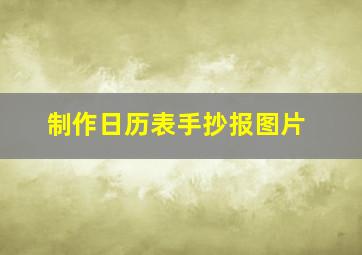 制作日历表手抄报图片